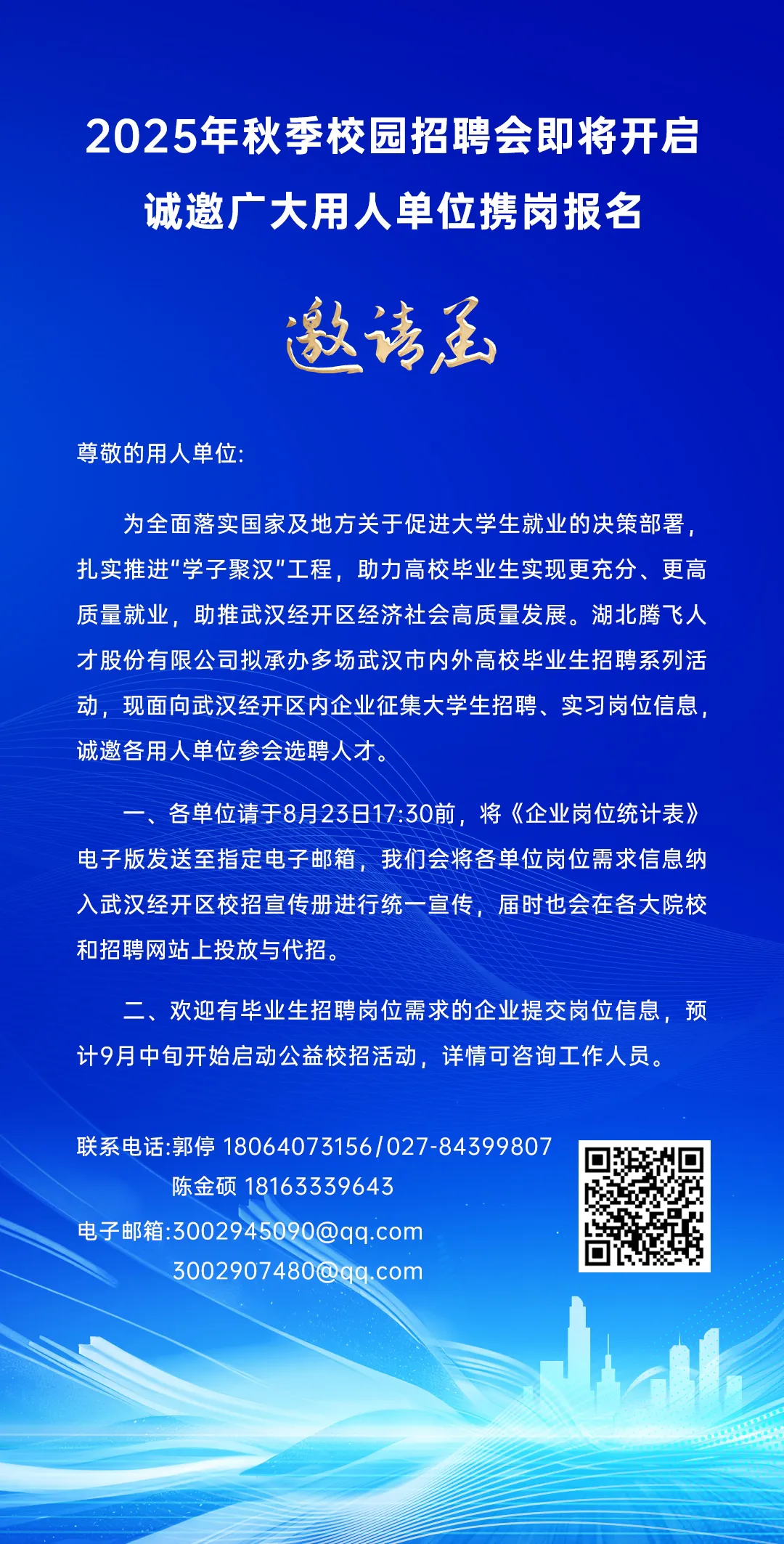 2025年秋季校园招聘会即将开启
诚邀广大用人单位携岗报名

邀请函

尊敬的用人单位:

为全面落实国家及地方关于促进大学生就业的决策部署，扎实推进“学子聚汉”工程，助力高校毕业生实现更充分、更高质量就业，助推武汉经开区经济社会高质量发展。湖北腾飞人才股份有限公司拟承办多场武汉市内外高校毕业生招聘系列活动，现面向武汉经开区内企业征集大学生招聘、实习岗位信息，诚邀各用人单位参会选聘人才。

一、各单位请于8月23日17:30前，将《企业岗位统计表》电子版发送至指定电子邮箱，我们会将各单位岗位需求信息纳入武汉经开区校招宣传册进行统一宣传，届时也会在各大院校和招聘网站上投放与代招。

二、欢迎有毕业生招聘岗位需求的企业提交岗位信息，预计9月中旬开始启动公益校招活动，详情可咨询工作人员。

联系电话:郭停 18064073156/027-84399807
陈金硕 18163339643
电子邮箱:3002945090@qq.com
3002907480@qq.com